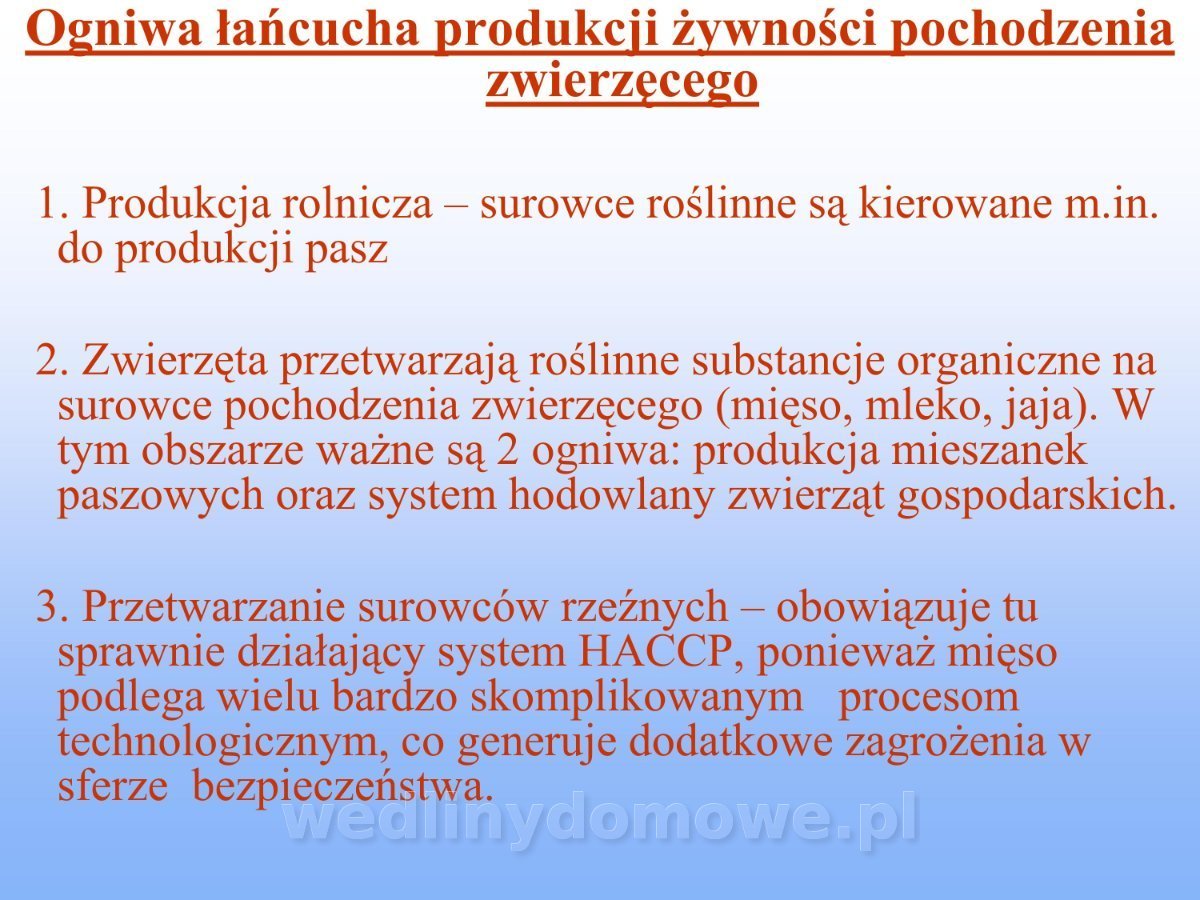 Ogniwa łańcucha produkcji żywności pochodzenia zwierzęcego

1. Produkcja rolnicza – surowce roślinne są kierowane m.in. do produkcji pasz

2. Zwierzęta przetwarzają roślinne substancje organiczne na surowce pochodzenia zwierzęcego (mięso, mleko, jaja). W tym obszarze ważne są 2 ogniwa: produkcja mieszanek paszowych oraz system hodowlany zwierząt gospodarskich.

3. Przetwarzanie surowców rzeźnych – obowiązuje tu sprawnie działający system HACCP, ponieważ mięso podlega wielu bardzo skomplikowanym procesom technologicznym, co generuje dodatkowe zagrożenia w sferze bezpieczeństwa.

wedlinydomowe.pl